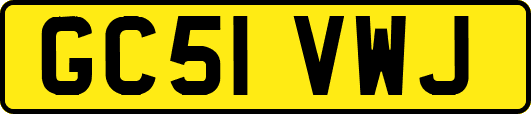 GC51 VWJ